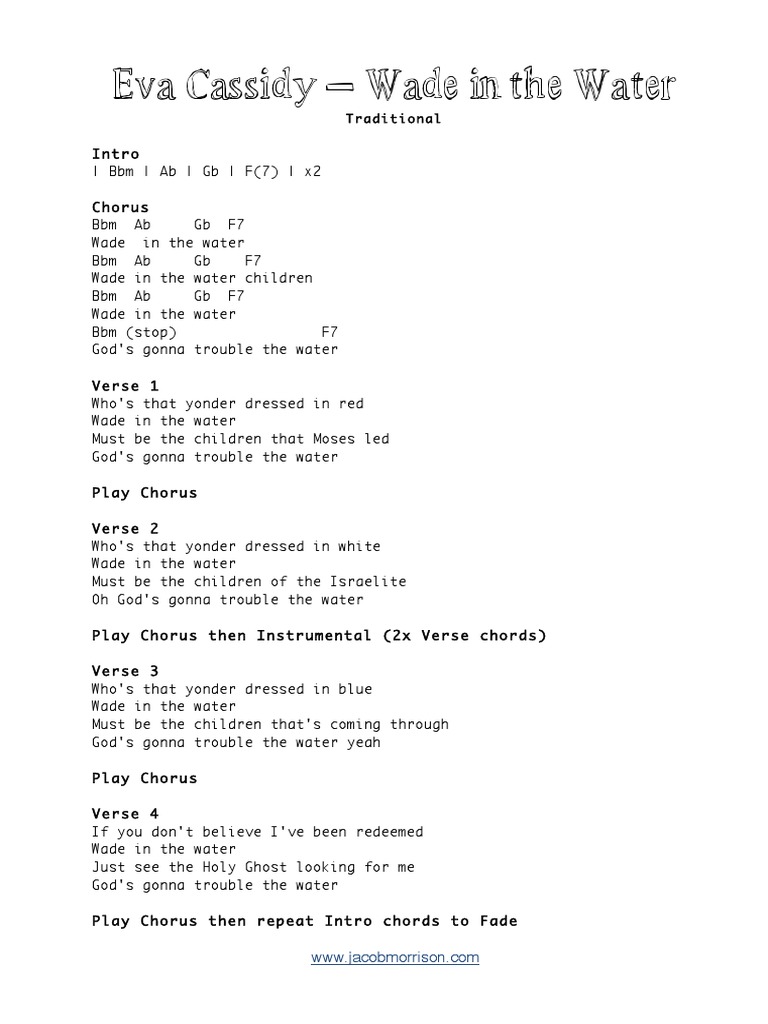 Eva Cassidy – Wade in the Water

Traditional

Intro
| Bbm | Ab | Gb | F(7) | x2

Chorus
Bbm  Ab     Gb  F7
Wade  in the water
Bbm  Ab     Gb    F7
Wade in the water children
Bbm  Ab     Gb  F7
Wade in the water
Bbm (stop)                F7
God's gonna trouble the water

Verse 1
Who's that yonder dressed in red
Wade in the water
Must be the children that Moses led
God's gonna trouble the water

Play Chorus

Verse 2
Who's that yonder dressed in white
Wade in the water
Must be the children of the Israelite
Oh God's gonna trouble the water

Play Chorus then Instrumental (2x Verse chords)

Verse 3
Who's that yonder dressed in blue
Wade in the water
Must be the children that's coming through
God's gonna trouble the water yeah

Play Chorus

Verse 4
If you don't believe I've been redeemed
Wade in the water
Just see the Holy Ghost looking for me
God's gonna trouble the water

Play Chorus then repeat Intro chords to Fade

www.jacobmorrison.com